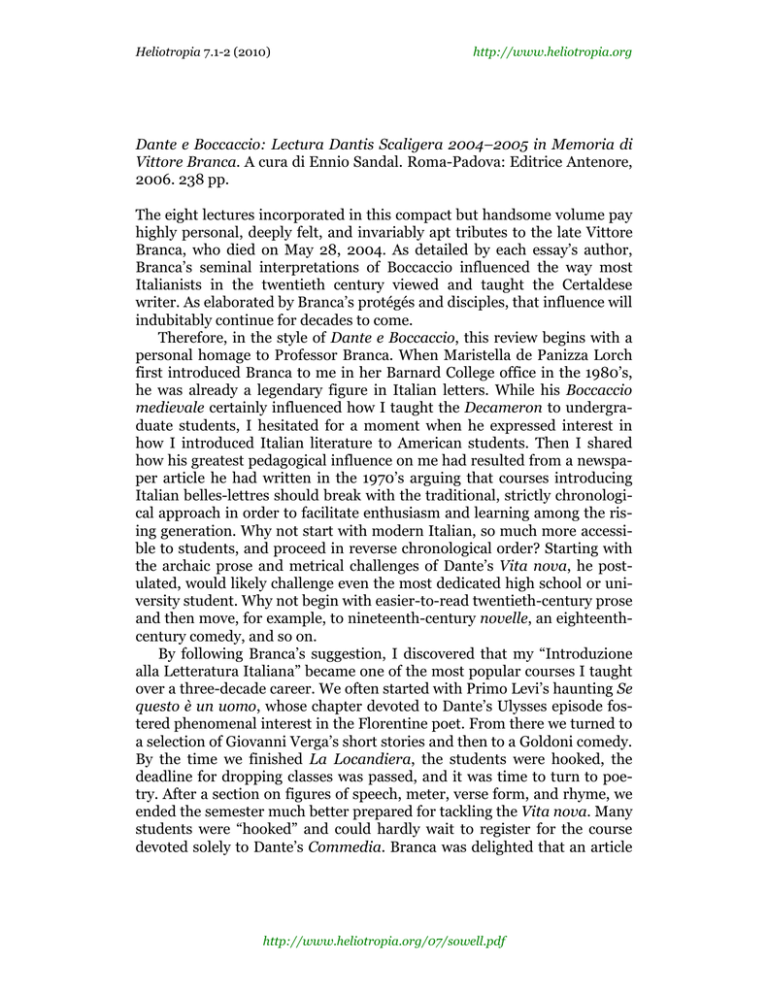 Heliotropia 7.1-2 (2010) http://www.heliotropia.org

Dante e Boccaccio: Lectura Dantis Scaligera 2004–2005 in Memoria di Vittore Branca. A cura di Ennio Sandal. Roma-Padova: Editrice Antenore, 2006. 238 pp.

The eight lectures incorporated in this compact but handsome volume pay highly personal, deeply felt, and invariably apt tributes to the late Vittore Branca, who died on May 28, 2004. As detailed by each essay's author, Branca's seminal interpretations of Boccaccio influenced the way most Italianists in the twentieth century viewed and taught the Certaldese writer. As elaborated by Branca's protégés and disciples, that influence will indubitably continue for decades to come.

Therefore, in the style of Dante e Boccaccio, this review begins with a personal homage to Professor Branca. When Maristella de Panizza Lorch first introduced Branca to me in her Barnard College office in the 1980's, he was already a legendary figure in Italian letters. While his Boccaccio medievale certainly influenced how I taught the Decameron to undergraduate students, I hesitated for a moment when he expressed interest in how I introduced Italian literature to American students. Then I shared how his greatest pedagogical influence on me had resulted from a newspaper article he had written in the 1970's arguing that courses introducing Italian belles-lettres should break with the traditional, strictly chronological approach in order to facilitate enthusiasm and learning among the rising generation. Why not start with modern Italian, so much more accessible to students, and proceed in reverse chronological order? Starting with the archaic prose and metrical challenges of Dante's Vita nova, he postulated, would likely challenge even the most dedicated high school or university student. Why not begin with easier-to-read twentieth-century prose and then move, for example, to nineteenth-century novelle, an eighteenth-century comedy, and so on.

By following Branca's suggestion, I discovered that my "Introduzione alla Letteratura Italiana" became one of the most popular courses I taught over a three-decade career. We often started with Primo Levi's haunting Se questo è un uomo, whose chapter devoted to Dante's Ulysses episode fostered phenomenal interest in the Florentine poet. From there we turned to a selection of Giovanni Verga's short stories and then to a Goldoni comedy. By the time we finished La Locandiera, the students were hooked, the deadline for dropping classes was passed, and it was time to turn to poetry. After a section on figures of speech, meter, verse form, and rhyme, we ended the semester much better prepared for tackling the Vita nova. Many students were "hooked" and could hardly wait to register for the course devoted solely to Dante's Commedia. Branca was delighted that an article

http://www.heliotropia.org/07/sowell.pdf